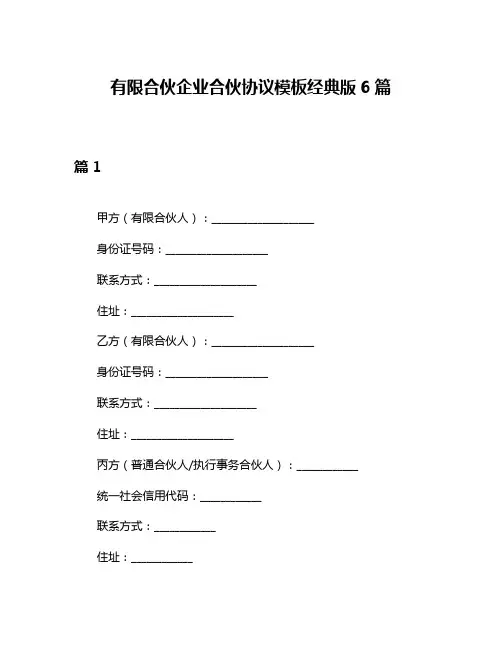 有限合伙企业合伙协议模板经典版 6 篇

篇 1

甲方（有限合伙人）：____________________

身份证号码：____________________

联系方式：____________________

住址：____________________

乙方（有限合伙人）：____________________

身份证号码：____________________

联系方式：____________________

住址：____________________

丙方（普通合伙人/执行事务合伙人）：____________

统一社会信用代码：____________

联系方式：____________

住址：____________